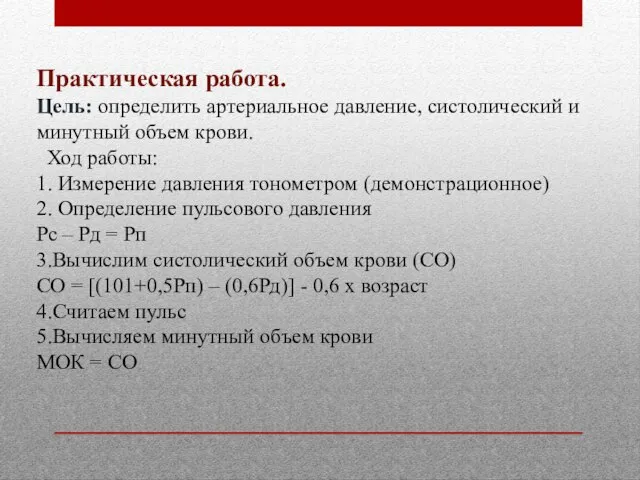 Практическая работа.
Цель: определить артериальное давление, систолический и минутный объем крови.

Ход работы:
1. Измерение давления тонометром (демонстрационное)
2. Определение пульсового давления
Рс – Рд = Рп
3.Вычислим систолический объем крови (СО)
СО = [(101+0,5Рп) – (0,6Рд)] - 0,6 х возраст
4.Считаем пульс
5.Вычисляем минутный объем крови
МОК = СО